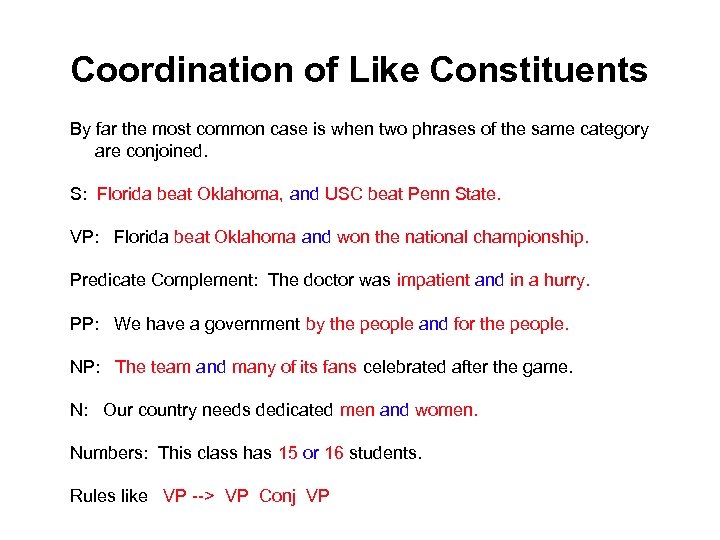 Coordination of Like Constituents

By far the most common case is when two phrases of the same category are conjoined.

S: Florida beat Oklahoma, and USC beat Penn State.

VP: Florida beat Oklahoma and won the national championship.

Predicate Complement: The doctor was impatient and in a hurry.

PP: We have a government by the people and for the people.

NP: The team and many of its fans celebrated after the game.

N: Our country needs dedicated men and women.

Numbers: This class has 15 or 16 students.

Rules like VP --> VP Conj VP